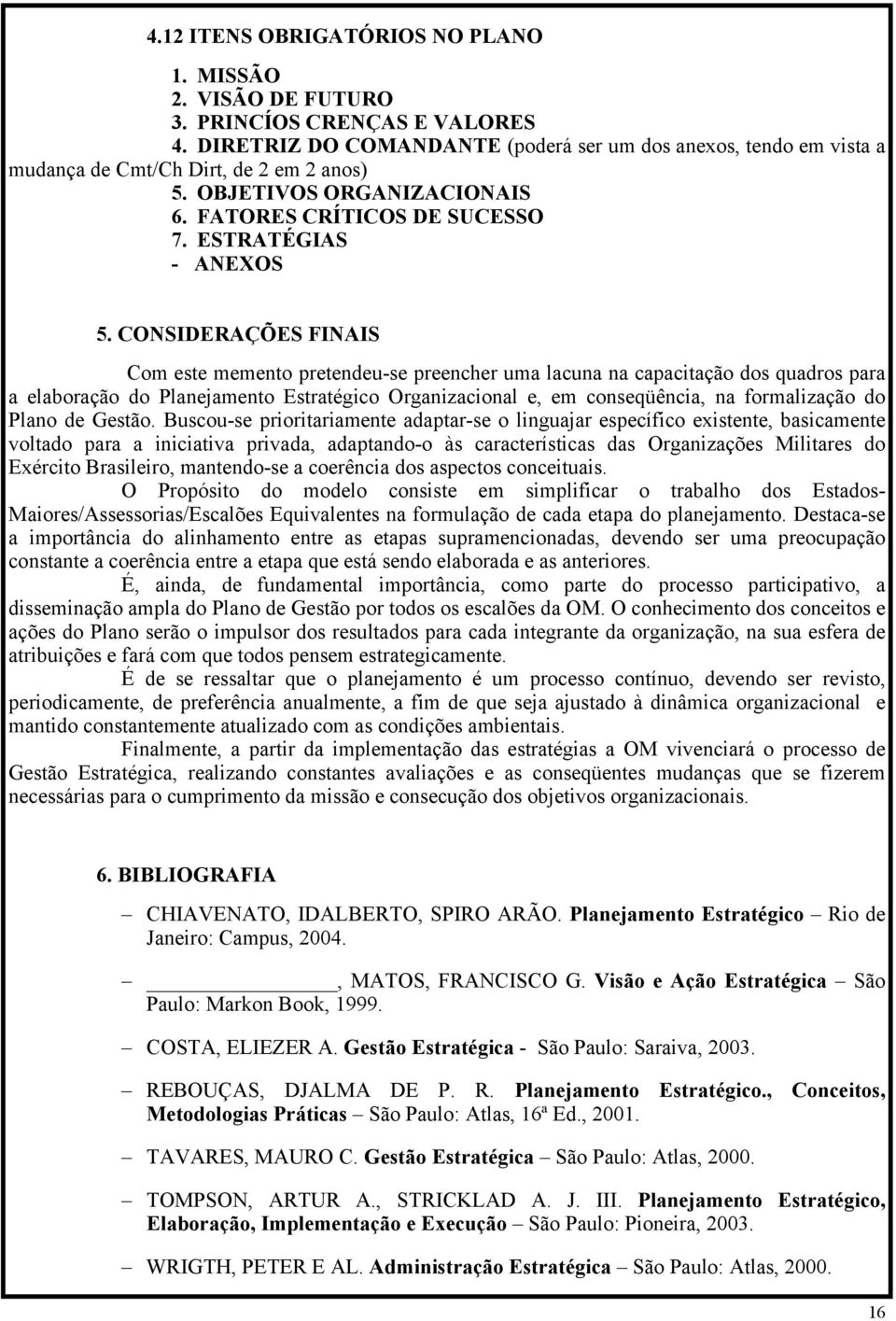 4.12 ITENS OBRIGATÓRIOS NO PLANO

1. MISSÃO
2. VISÃO DE FUTURO
3. PRINCÍOS CRENÇAS E VALORES
4. DIRETRIZ DO COMANDANTE (poderá ser um dos anexos, tendo em vista a mudança de Cmt/Ch Dirt, de 2 em 2 anos)
5. OBJETIVOS ORGANIZACIONAIS
6. FATORES CRÍTICOS DE SUCESSO
7. ESTRATÉGIAS
- ANEXOS

5. CONSIDERAÇÕES FINAIS

Com este memento pretendeu-se preencher uma lacuna na capacitação dos quadros para a elaboração do Planejamento Estratégico Organizacional e, em conseqüência, na formalização do Plano de Gestão. Buscou-se prioritariamente adaptar-se o linguajar específico existente, basicamente voltado para a iniciativa privada, adaptando-o às características das Organizações Militares do Exército Brasileiro, mantendo-se a coerência dos aspectos conceituais.

O Propósito do modelo consiste em simplificar o trabalho dos Estados-Maiores/Assessorias/Escalões Equivalentes na formulação de cada etapa do planejamento. Destaca-se a importância do alinhamento entre as etapas supramencionadas, devendo ser uma preocupação constante a coerência entre a etapa que está sendo elaborada e as anteriores.

É, ainda, de fundamental importância, como parte do processo participativo, a disseminação ampla do Plano de Gestão por todos os escalões da OM. O conhecimento dos conceitos e ações do Plano serão o impulsor dos resultados para cada integrante da organização, na sua esfera de atribuições e fará com que todos pensem estrategicamente.

É de se ressaltar que o planejamento é um processo contínuo, devendo ser revisto, periodicamente, de preferência anualmente, a fim de que seja ajustado à dinâmica organizacional e mantido constantemente atualizado com as condições ambientais.

Finalmente, a partir da implementação das estratégias a OM vivenciará o processo de Gestão Estratégica, realizando constantes avaliações e as conseqüentes mudanças que se fizerem necessárias para o cumprimento da missão e consecução dos objetivos organizacionais.

6. BIBLIOGRAFIA

– CHIAVENATO, IDALBERTO, SPIRO ARÃO. Planejamento Estratégico – Rio de Janeiro: Campus, 2004.

– ________________, MATOS, FRANCISCO G. Visão e Ação Estratégica – São Paulo: Markon Book, 1999.

– COSTA, ELIEZER A. Gestão Estratégica - São Paulo: Saraiva, 2003.

– REBOUÇAS, DJALMA DE P. R. Planejamento Estratégico., Conceitos, Metodologias Práticas – São Paulo: Atlas, 16ª Ed., 2001.

– TAVARES, MAURO C. Gestão Estratégica – São Paulo: Atlas, 2000.

– TOMPSON, ARTUR A., STRICKLAD A. J. III. Planejamento Estratégico, Elaboração, Implementação e Execução – São Paulo: Pioneira, 2003.

– WRIGTH, PETER E AL. Administração Estratégica – São Paulo: Atlas, 2000.

16